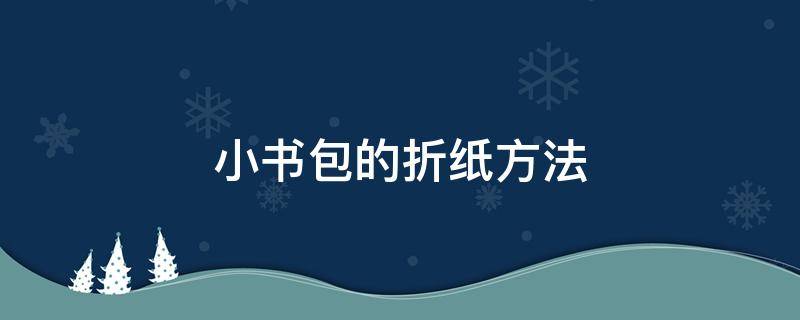 小书包的折纸方法